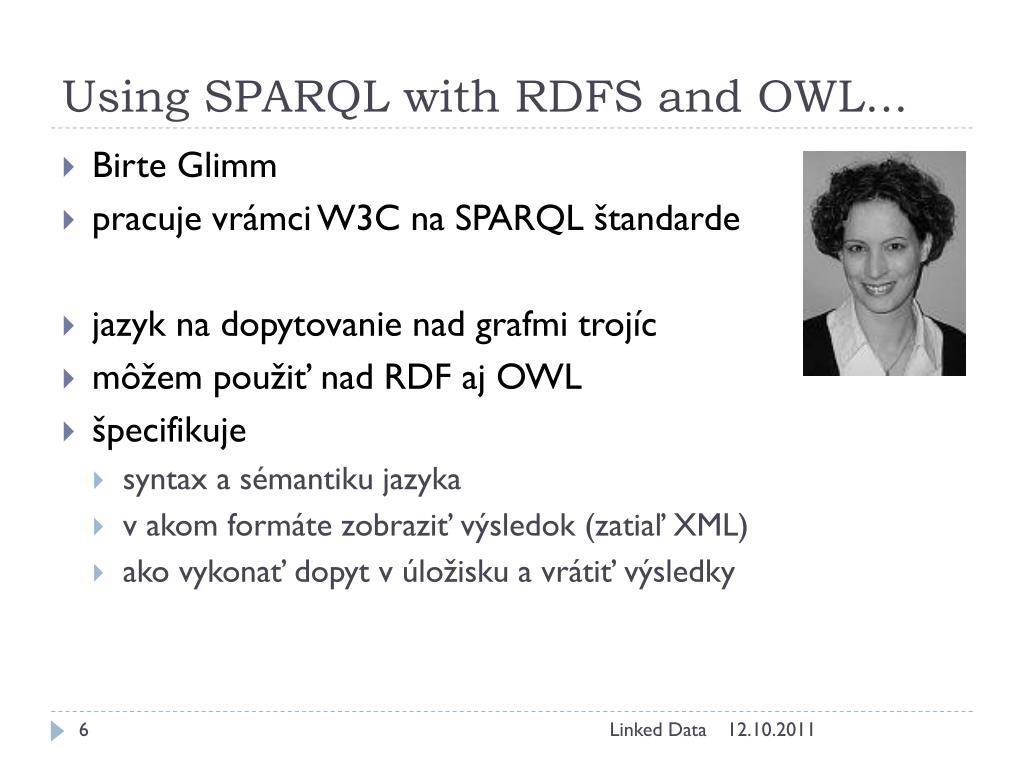 Using SPARQL with RDFS and OWL...

Birte Glimm

pracuje vrámci W3C na SPARQL štandarde

jazyk na dopytovanie nad grafmi trojíc

môžem použiť nad RDF aj OWL

špecifikuje

syntax a sémantiku jazyka

v akom formáte zobraziť výsledok (zatiaľ XML)

ako vykonať dopyt v úložisku a vrátiť výsledky

6

Linked Data 12.10.2011